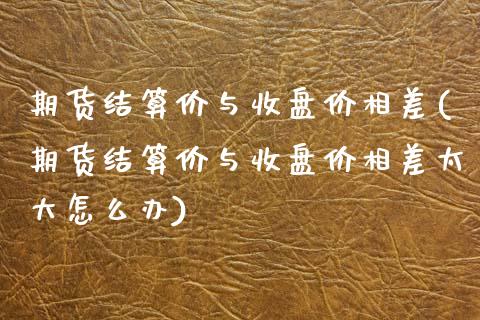 期货结算价与收盘价相差(期货结算价与收盘价相差太大怎么办)